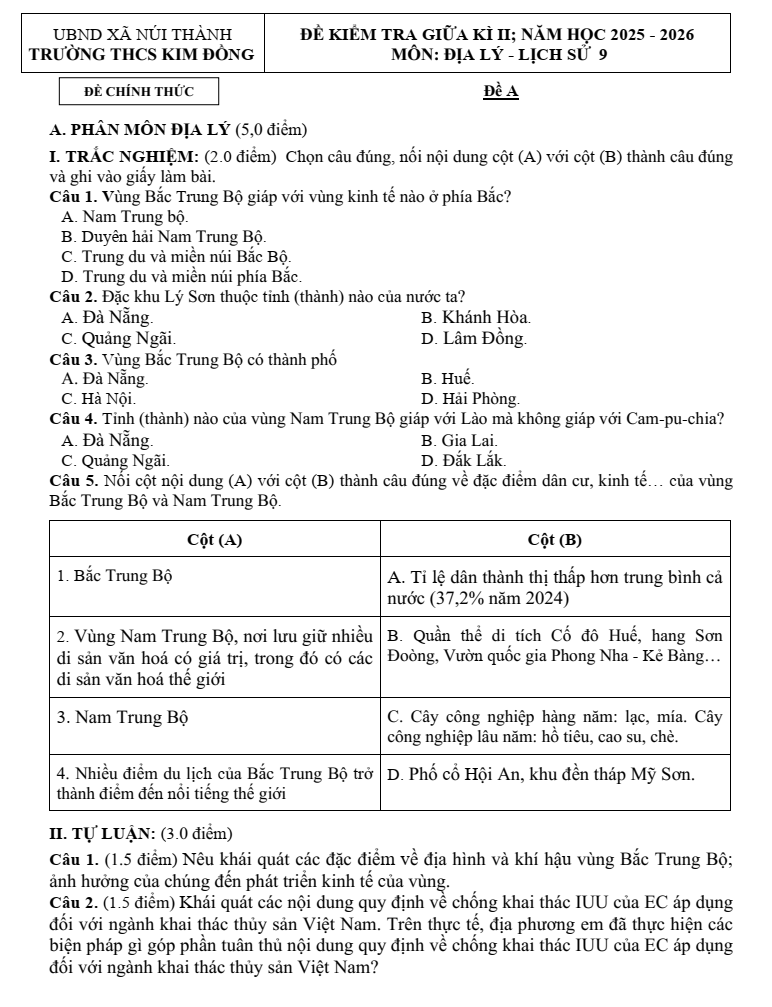 UBND XÃ NÚI THÀNH
TRƯỜNG THCS KIM ĐỒNG

ĐỀ KIỂM TRA GIỮA KÌ II; NĂM HỌC 2025 - 2026
MÔN: ĐỊA LÝ - LỊCH SỬ 9

ĐỀ CHÍNH THỨC

Đề A

A. PHÂN MÔN ĐỊA LÝ (5,0 điểm)

I. TRẮC NGHIỆM: (2.0 điểm) Chọn câu đúng, nối nội dung cột (A) với cột (B) thành câu đúng và ghi vào giấy làm bài.

Câu 1. Vùng Bắc Trung Bộ giáp với vùng kinh tế nào ở phía Bắc?
A. Nam Trung bộ.
B. Duyên hải Nam Trung Bộ.
C. Trung du và miền núi Bắc Bộ.
D. Trung du và miền núi phía Bắc.

Câu 2. Đặc khu Lý Sơn thuộc tỉnh (thành) nào của nước ta?
A. Đà Nẵng.
B. Khánh Hòa.
C. Quảng Ngãi.
D. Lâm Đồng.

Câu 3. Vùng Bắc Trung Bộ có thành phố
A. Đà Nẵng.
B. Huế.
C. Hà Nội.
D. Hải Phòng.

Câu 4. Tỉnh (thành) nào của vùng Nam Trung Bộ giáp với Lào mà không giáp với Cam-pu-chia?
A. Đà Nẵng.
B. Gia Lai.
C. Quảng Ngãi.
D. Đắk Lắk.

Câu 5. Nối cột nội dung (A) với cột (B) thành câu đúng về đặc điểm dân cư, kinh tế… của vùng Bắc Trung Bộ và Nam Trung Bộ.

| Cột (A) | Cột (B) |
|---|---|
| 1. Bắc Trung Bộ | A. Tỉ lệ dân thành thị thấp hơn trung bình cả nước (37,2% năm 2024) |
| 2. Vùng Nam Trung Bộ, nơi lưu giữ nhiều di sản văn hoá có giá trị, trong đó có các di sản văn hoá thế giới | B. Quần thể di tích Cố đô Huế, hang Sơn Đoòng, Vườn quốc gia Phong Nha - Kẻ Bàng… |
| 3. Nam Trung Bộ | C. Cây công nghiệp hàng năm: lạc, mía. Cây công nghiệp lâu năm: hồ tiêu, cao su, chè. |
| 4. Nhiều điểm du lịch của Bắc Trung Bộ trở thành điểm đến nổi tiếng thế giới | D. Phố cổ Hội An, khu đền tháp Mỹ Sơn. |

II. TỰ LUẬN: (3.0 điểm)

Câu 1. (1.5 điểm) Nêu khái quát các đặc điểm về địa hình và khí hậu vùng Bắc Trung Bộ; ảnh hưởng của chúng đến phát triển kinh tế của vùng.

Câu 2. (1.5 điểm) Khái quát các nội dung quy định về chống khai thác IUU của EC áp dụng đối với ngành khai thác thủy sản Việt Nam. Trên thực tế, địa phương em đã thực hiện các biện pháp gì góp phần tuân thủ nội dung quy định về chống khai thác IUU của EC áp dụng đối với ngành khai thác thủy sản Việt Nam?